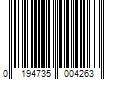 0 194735 004263